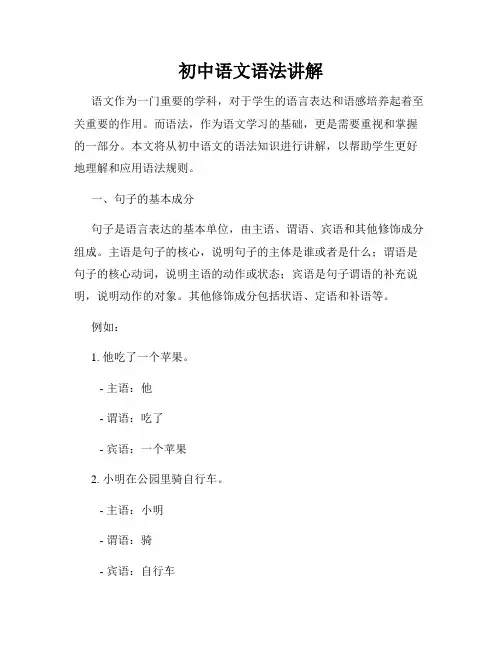 初中语文语法讲解

语文作为一门重要的学科，对于学生的语言表达和语感培养起着至关重要的作用。而语法，作为语文学习的基础，更是需要重视和掌握的一部分。本文将从初中语文的语法知识进行讲解，以帮助学生更好地理解和应用语法规则。

一、句子的基本成分

句子是语言表达的基本单位，由主语、谓语、宾语和其他修饰成分组成。主语是句子的核心，说明句子的主体是谁或者是什么；谓语是句子的核心动词，说明主语的动作或状态；宾语是句子谓语的补充说明，说明动作的对象。其他修饰成分包括状语、定语和补语等。

例如：

1. 他吃了一个苹果。

- 主语：他

- 谓语：吃了

- 宾语：一个苹果

2. 小明在公园里骑自行车。

- 主语：小明

- 谓语：骑

- 宾语：自行车